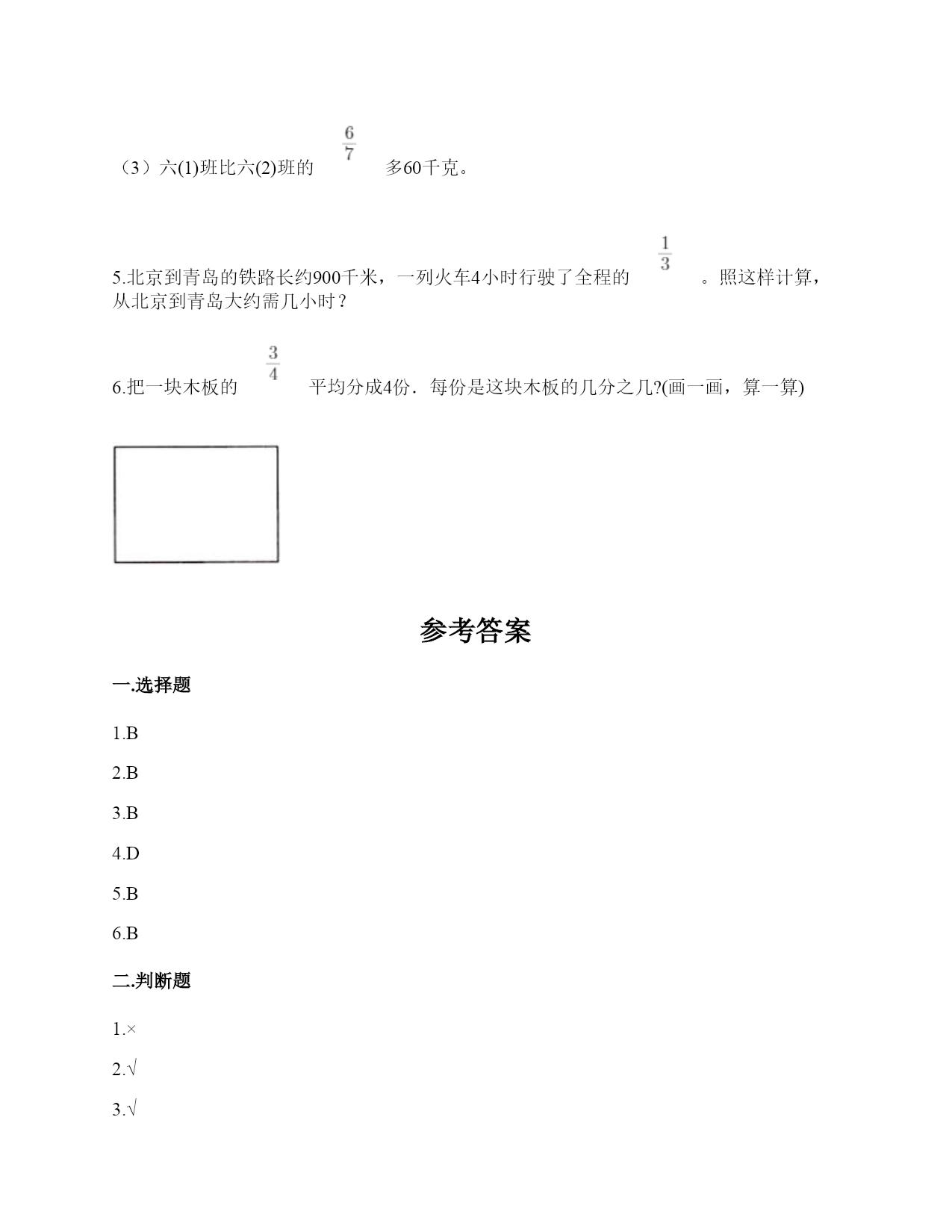 （3）六(1)班比六(2)班的 $\frac{6}{7}$ 多60千克。

5.北京到青岛的铁路长约900千米，一列火车4小时行驶了全程的 $\frac{1}{3}$ 。照这样计算，从北京到青岛大约需几小时？

6.把一块木板的 $\frac{3}{4}$ 平均分成4份．每份是这块木板的几分之几?(画一画，算一算)

参考答案

一.选择题

1.B

2.B

3.B

4.D

5.B

6.B

二.判断题

1.×

2.√

3.√